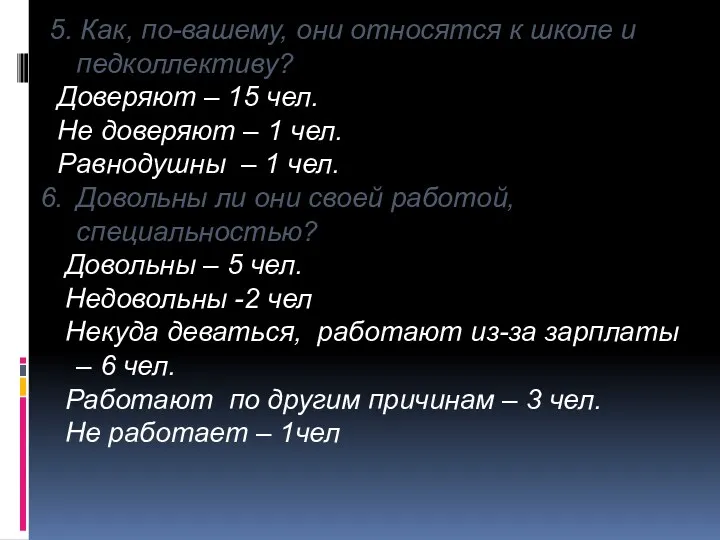 5. Как, по-вашему, они относятся к школе и педколлективу?
Доверяют – 15 чел.
Не доверяют – 1 чел.
Равнодушны – 1 чел.
6. Довольны ли они своей работой, специальностью?
Довольны – 5 чел.
Недовольны -2 чел
Некуда деваться, работают из-за зарплаты – 6 чел.
Работают по другим причинам – 3 чел.
Не работает – 1чел